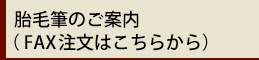 胎毛筆のご案内
（FAX注文はこちらから）